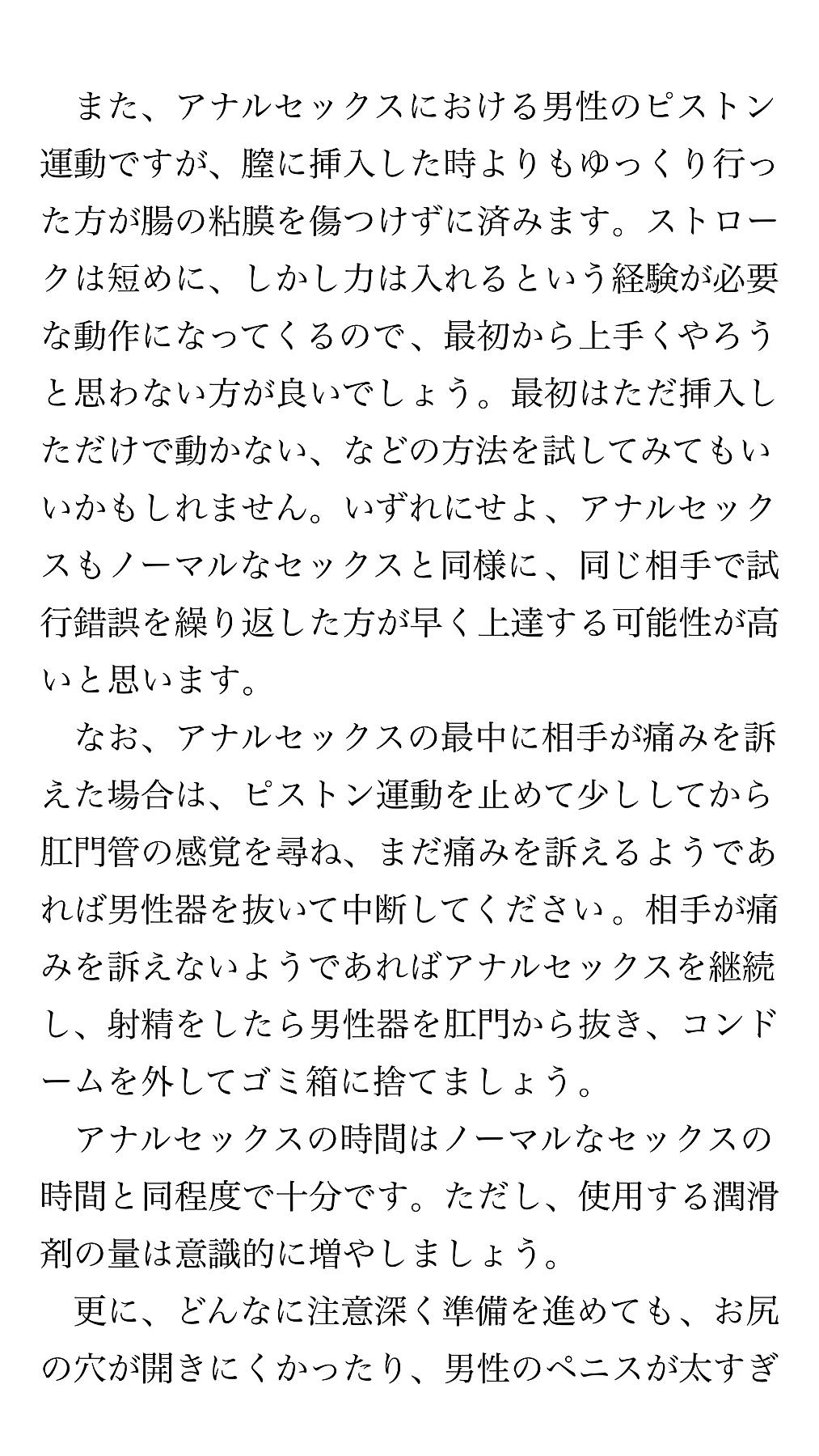 また、アナルセックスにおける男性のピストン運動ですが、膣に挿入した時よりもゆっくり行った方が腸の粘膜を傷つけずに済みます。ストロークは短めに、しかし力は入れるという経験が必要な動作になってくるので、最初から上手くやろうと思わない方が良いでしょう。最初はただ挿入しただけで動かない、などの方法を試してみてもいいかもしれません。いずれにせよ、アナルセックスもノーマルなセックスと同様に、同じ相手で試行錯誤を繰り返した方が早く上達する可能性が高いと思います。

なお、アナルセックスの最中に相手が痛みを訴えた場合は、ピストン運動を止めて少ししてから肛門管の感覚を尋ね、まだ痛みを訴えるようであれば男性器を抜いて中断してください。相手が痛みを訴えないようであればアナルセックスを継続し、射精をしたら男性器を肛門から抜き、コンドームを外してゴミ箱に捨てましょう。

アナルセックスの時間はノーマルなセックスの時間と同程度で十分です。ただし、使用する潤滑剤の量は意識的に増やしましょう。

更に、どんなに注意深く準備を進めても、お尻の穴が開きにくかったり、男性のペニスが太すぎ